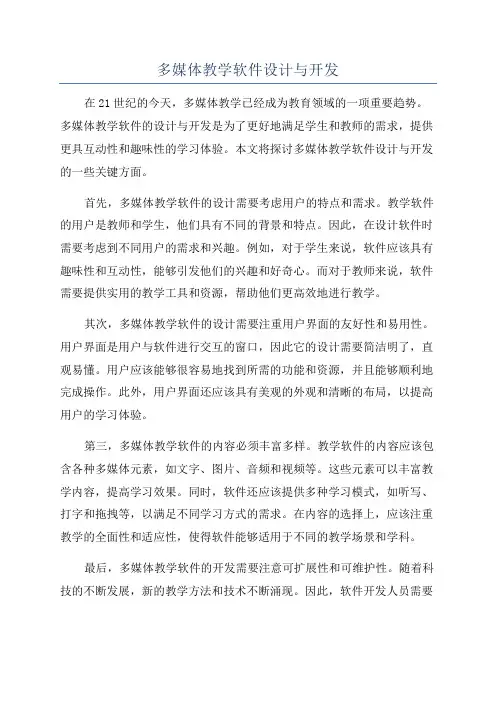 多媒体教学软件设计与开发

在21世纪的今天，多媒体教学已经成为教育领域的一项重要趋势。多媒体教学软件的设计与开发是为了更好地满足学生和教师的需求，提供更具互动性和趣味性的学习体验。本文将探讨多媒体教学软件设计与开发的一些关键方面。

首先，多媒体教学软件的设计需要考虑用户的特点和需求。教学软件的用户是教师和学生，他们具有不同的背景和特点。因此，在设计软件时需要考虑到不同用户的需求和兴趣。例如，对于学生来说，软件应该具有趣味性和互动性，能够引发他们的兴趣和好奇心。而对于教师来说，软件需要提供实用的教学工具和资源，帮助他们更高效地进行教学。

其次，多媒体教学软件的设计需要注重用户界面的友好性和易用性。用户界面是用户与软件进行交互的窗口，因此它的设计需要简洁明了，直观易懂。用户应该能够很容易地找到所需的功能和资源，并且能够顺利地完成操作。此外，用户界面还应该具有美观的外观和清晰的布局，以提高用户的学习体验。

第三，多媒体教学软件的内容必须丰富多样。教学软件的内容应该包含各种多媒体元素，如文字、图片、音频和视频等。这些元素可以丰富教学内容，提高学习效果。同时，软件还应该提供多种学习模式，如听写、打字和拖拽等，以满足不同学习方式的需求。在内容的选择上，应该注重教学的全面性和适应性，使得软件能够适用于不同的教学场景和学科。

最后，多媒体教学软件的开发需要注意可扩展性和可维护性。随着科技的不断发展，新的教学方法和技术不断涌现。因此，软件开发人员需要